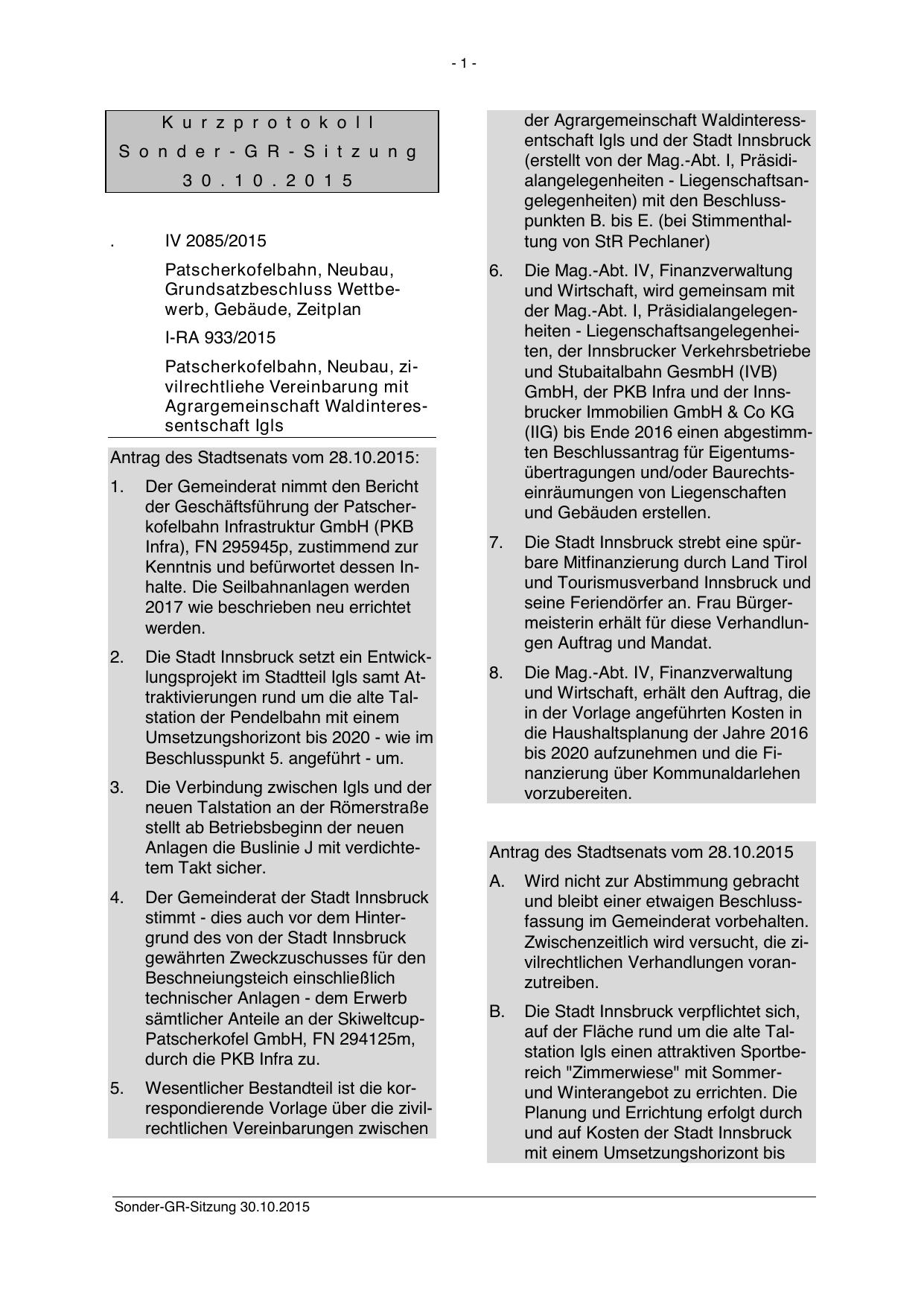 - 1 -

Kurzprotokoll
Sonder-GR-Sitzung
30.10.2015

. IV 2085/2015

Patscherkofelbahn, Neubau, Grundsatzbeschluss Wettbewerb, Gebäude, Zeitplan

I-RA 933/2015

Patscherkofelbahn, Neubau, zivilrechtliehe Vereinbarung mit Agrargemeinschaft Waldinteressentschaft Igls

Antrag des Stadtsenats vom 28.10.2015:

1. Der Gemeinderat nimmt den Bericht der Geschäftsführung der Patscherkofelbahn Infrastruktur GmbH (PKB Infra), FN 295945p, zustimmend zur Kenntnis und befürwortet dessen Inhalte. Die Seilbahnanlagen werden 2017 wie beschrieben neu errichtet werden.

2. Die Stadt Innsbruck setzt ein Entwicklungsprojekt im Stadtteil Igls samt Attraktivierungen rund um die alte Talstation der Pendelbahn mit einem Umsetzungshorizont bis 2020 - wie im Beschlusspunkt 5. angeführt - um.

3. Die Verbindung zwischen Igls und der neuen Talstation an der Römerstraße stellt ab Betriebsbeginn der neuen Anlagen die Buslinie J mit verdichtetem Takt sicher.

4. Der Gemeinderat der Stadt Innsbruck stimmt - dies auch vor dem Hintergrund des von der Stadt Innsbruck gewährten Zweckzuschusses für den Beschneiungsteich einschließlich technischer Anlagen - dem Erwerb sämtlicher Anteile an der Skiweltcup-Patscherkofel GmbH, FN 294125m, durch die PKB Infra zu.

5. Wesentlicher Bestandteil ist die korrespondierende Vorlage über die zivilrechtlichen Vereinbarungen zwischen der Agrargemeinschaft Waldinteressentschaft Igls und der Stadt Innsbruck (erstellt von der Mag.-Abt. I, Präsidialangelegenheiten - Liegenschaftsangelegenheiten) mit den Beschlusspunkten B. bis E. (bei Stimmenthaltung von StR Pechlaner)

6. Die Mag.-Abt. IV, Finanzverwaltung und Wirtschaft, wird gemeinsam mit der Mag.-Abt. I, Präsidialangelegenheiten - Liegenschaftsangelegenheiten, der Innsbrucker Verkehrsbetriebe und Stubaitalbahn GesmbH (IVB) GmbH, der PKB Infra und der Innsbrucker Immobilien GmbH & Co KG (IIG) bis Ende 2016 einen abgestimmten Beschlussantrag für Eigentumsübertragungen und/oder Baurechtseinräumungen von Liegenschaften und Gebäuden erstellen.

7. Die Stadt Innsbruck strebt eine spürbare Mitfinanzierung durch Land Tirol und Tourismusverband Innsbruck und seine Feriendörfer an. Frau Bürgermeisterin erhält für diese Verhandlungen Auftrag und Mandat.

8. Die Mag.-Abt. IV, Finanzverwaltung und Wirtschaft, erhält den Auftrag, die in der Vorlage angeführten Kosten in die Haushaltsplanung der Jahre 2016 bis 2020 aufzunehmen und die Finanzierung über Kommunaldarlehen vorzubereiten.

Antrag des Stadtsenats vom 28.10.2015

A. Wird nicht zur Abstimmung gebracht und bleibt einer etwaigen Beschlussfassung im Gemeinderat vorbehalten. Zwischenzeitlich wird versucht, die zivilrechtlichen Verhandlungen voranzutreiben.

B. Die Stadt Innsbruck verpflichtet sich, auf der Fläche rund um die alte Talstation Igls einen attraktiven Sportbereich "Zimmerwiese" mit Sommer- und Winterangebot zu errichten. Die Planung und Errichtung erfolgt durch und auf Kosten der Stadt Innsbruck mit einem Umsetzungshorizont bis

Sonder-GR-Sitzung 30.10.2015